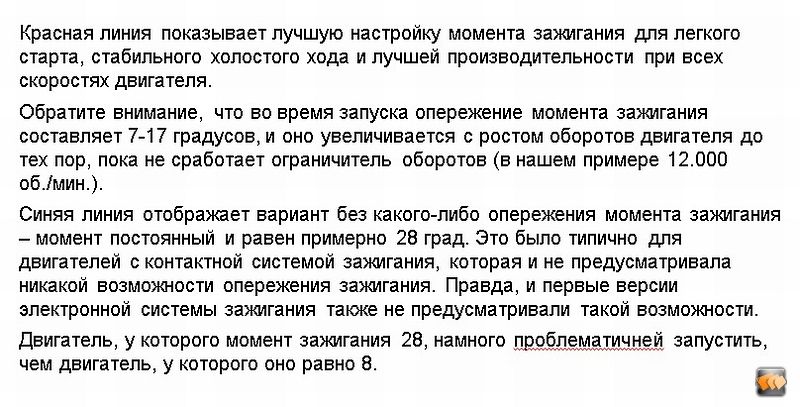 Красная линия показывает лучшую настройку момента зажигания для легкого старта, стабильного холостого хода и лучшей производительности при всех скоростях двигателя.

Обратите внимание, что во время запуска опережение момента зажигания составляет 7-17 градусов, и оно увеличивается с ростом оборотов двигателя до тех пор, пока не сработает ограничитель оборотов (в нашем примере 12.000 об./мин.).

Синяя линия отображает вариант без какого-либо опережения момента зажигания – момент постоянный и равен примерно 28 град. Это было типично для двигателей с контактной системой зажигания, которая и не предусматривала никакой возможности опережения зажигания. Правда, и первые версии электронной системы зажигания также не предусматривали такой возможности.

Двигатель, у которого момент зажигания 28, намного проблематичней запустить, чем двигатель, у которого оно равно 8.